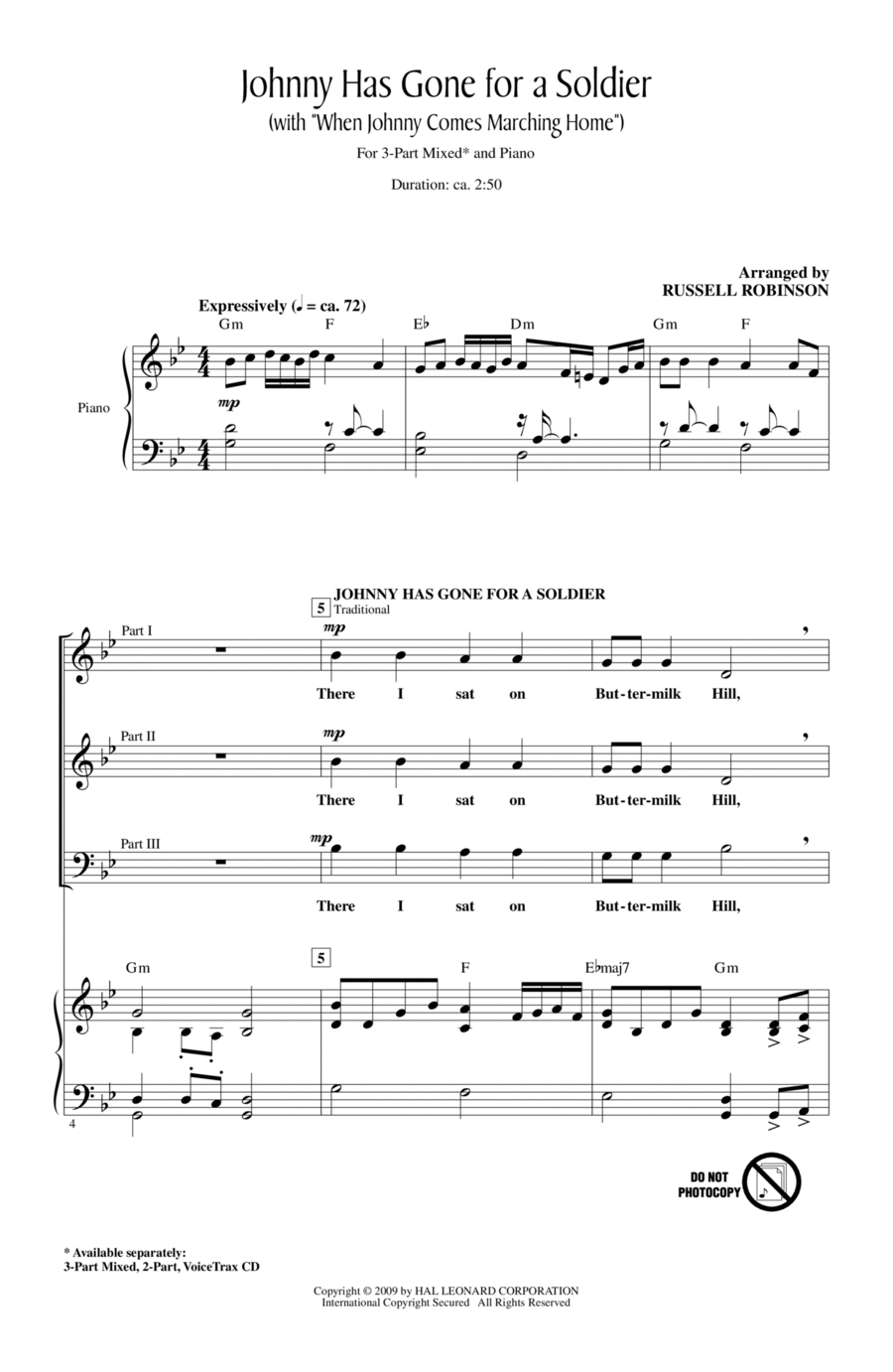 Johnny Has Gone for a Soldier
(with "When Johnny Comes Marching Home")

For 3-Part Mixed* and Piano

Duration: ca. 2:50

Arranged by
RUSSELL ROBINSON

Expressively (♩ = ca. 72)

Gm F E♭ Dm Gm F

Piano

mp

JOHNNY HAS GONE FOR A SOLDIER

5 Traditional

Part I

mp

There I sat on But-ter-milk Hill,

Part II

mp

There I sat on But-ter-milk Hill,

Part III

mp

There I sat on But-ter-milk Hill,

Gm 5 F E♭maj7 Gm

4

DO NOT PHOTOCOPY

* Available separately:
3-Part Mixed, 2-Part, VoiceTrax CD

Copyright © 2009 by HAL LEONARD CORPORATION
International Copyright Secured All Rights Reserved